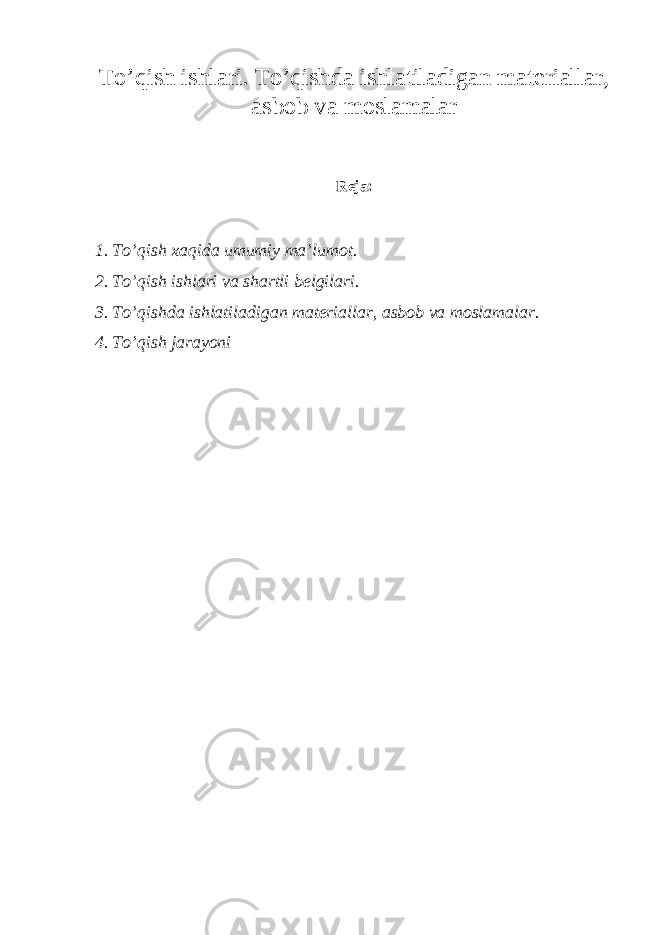 To’qish ishlari. To’qishda ishlatiladigan materiallar, asbob va moslamalar

Reja:

1. To’qish xaqida umumiy ma’lumot.
2. To’qish ishlari va shartli belgilari.
3. To’qishda ishlatiladigan materiallar, asbob va moslamalar.
4. To’qish jarayoni

ARXIV.UZ

ARXIV.UZ

ARXIV.UZ

ARXIV.UZ

ARXIV.UZ